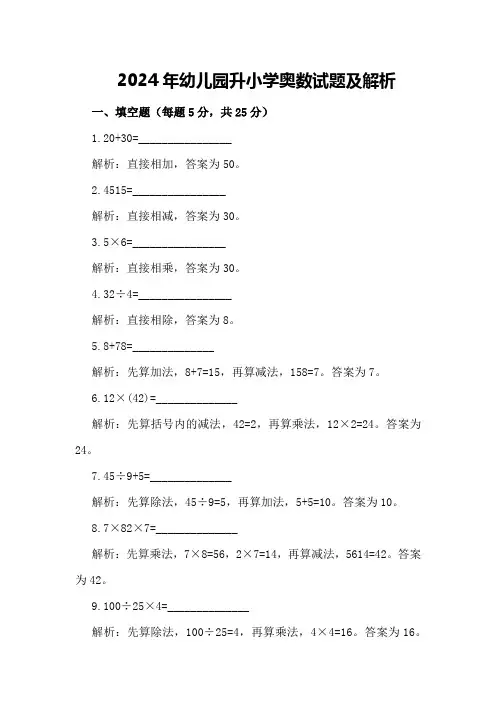 2024年幼儿园升小学奥数试题及解析

一、填空题（每题5分，共25分）

1. 20+30=________________

解析：直接相加，答案为50。

2. 4515=________________

解析：直接相减，答案为30。

3. 5×6=________________

解析：直接相乘，答案为30。

4. 32÷4=________________

解析：直接相除，答案为8。

5. 8+78=______________

解析：先算加法，8+7=15，再算减法，158=7。答案为7。

6. 12×(42)=______________

解析：先算括号内的减法，42=2，再算乘法，12×2=24。答案为24。

7. 45÷9+5=______________

解析：先算除法，45÷9=5，再算加法，5+5=10。答案为10。

8. 7×82×7=______________

解析：先算乘法，7×8=56，2×7=14，再算减法，5614=42。答案为42。

9. 100÷25×4=______________

解析：先算除法，100÷25=4，再算乘法，4×4=16。答案为16。